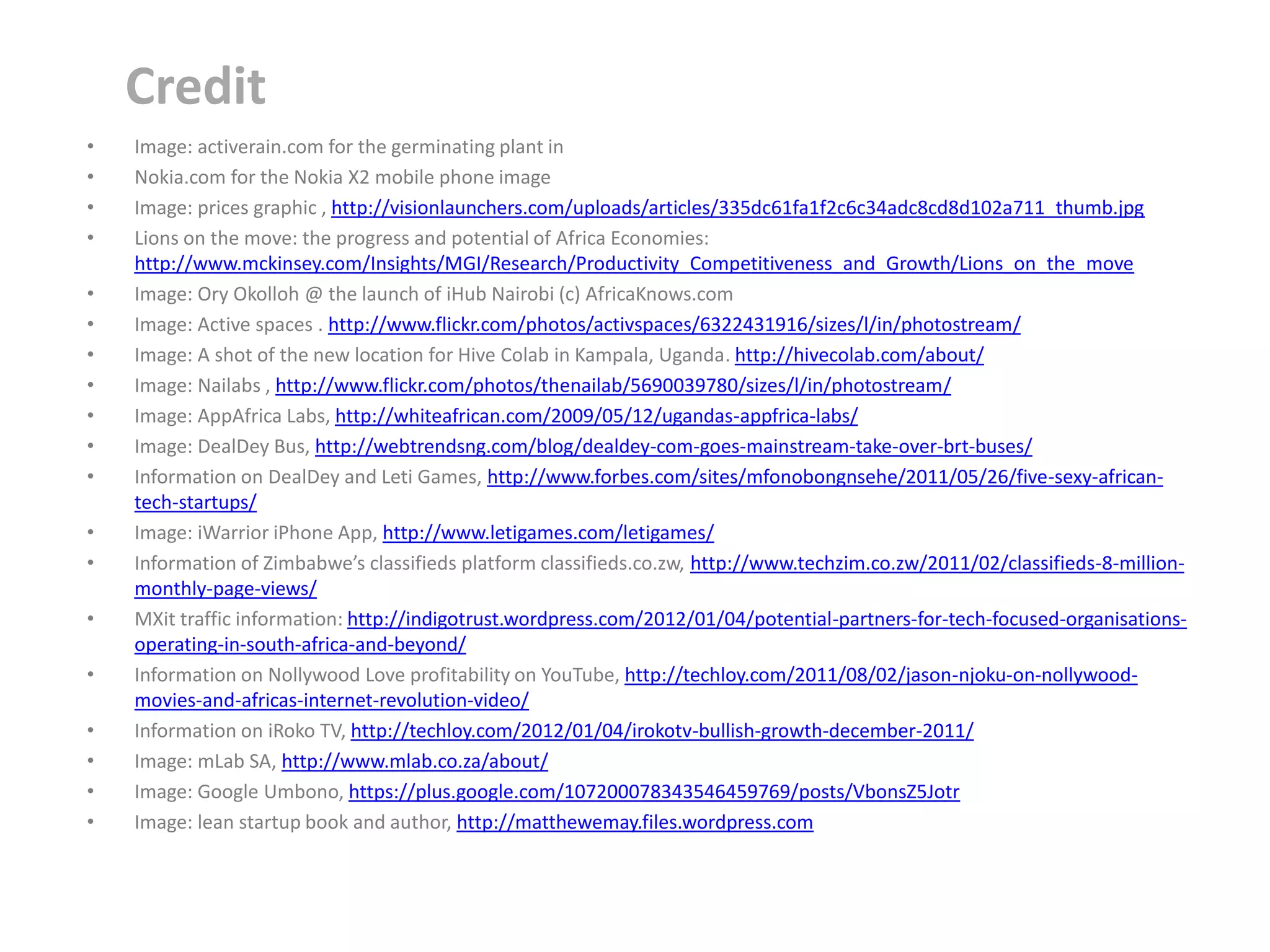 Credit

• Image: activerain.com for the germinating plant in
• Nokia.com for the Nokia X2 mobile phone image
• Image: prices graphic , http://visionlaunchers.com/uploads/articles/335dc61fa1f2c6c34adc8cd8d102a711_thumb.jpg
• Lions on the move: the progress and potential of Africa Economies: http://www.mckinsey.com/Insights/MGI/Research/Productivity_Competitiveness_and_Growth/Lions_on_the_move
• Image: Ory Okolloh @ the launch of iHub Nairobi (c) AfricaKnows.com
• Image: Active spaces . http://www.flickr.com/photos/activspaces/6322431916/sizes/l/in/photostream/
• Image: A shot of the new location for Hive Colab in Kampala, Uganda. http://hivecolab.com/about/
• Image: Nailabs , http://www.flickr.com/photos/thenailab/5690039780/sizes/l/in/photostream/
• Image: AppAfrica Labs, http://whiteafrican.com/2009/05/12/ugandas-appfrica-labs/
• Image: DealDey Bus, http://webtrendsng.com/blog/dealdey-com-goes-mainstream-take-over-brt-buses/
• Information on DealDey and Leti Games, http://www.forbes.com/sites/mfonobongnsehe/2011/05/26/five-sexy-african-tech-startups/
• Image: iWarrior iPhone App, http://www.letigames.com/letigames/
• Information of Zimbabwe's classifieds platform classifieds.co.zw, http://www.techzim.co.zw/2011/02/classifieds-8-million-monthly-page-views/
• MXit traffic information: http://indigotrust.wordpress.com/2012/01/04/potential-partners-for-tech-focused-organisations-operating-in-south-africa-and-beyond/
• Information on Nollywood Love profitability on YouTube, http://techloy.com/2011/08/02/jason-njoku-on-nollywood-movies-and-africas-internet-revolution-video/
• Information on iRoko TV, http://techloy.com/2012/01/04/irokotv-bullish-growth-december-2011/
• Image: mLab SA, http://www.mlab.co.za/about/
• Image: Google Umbono, https://plus.google.com/107200078343546459769/posts/VbonsZ5Jotr
• Image: lean startup book and author, http://matthewemay.files.wordpress.com